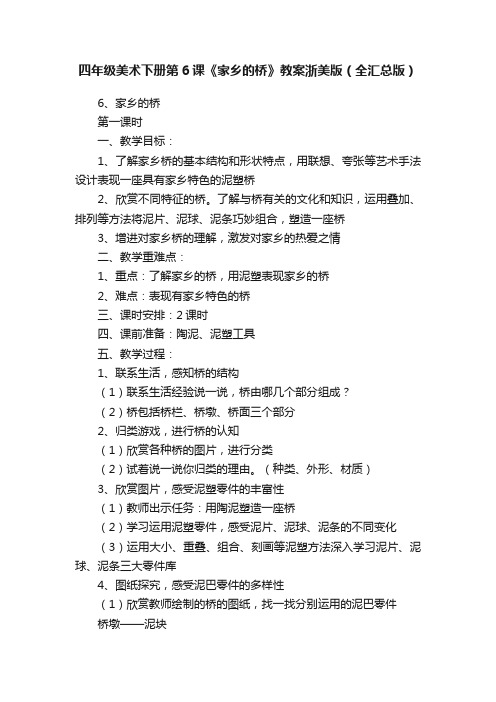 四年级美术下册第6课《家乡的桥》教案浙美版（全汇总版）

6、家乡的桥

第一课时

一、教学目标：

1、了解家乡桥的基本结构和形状特点，用联想、夸张等艺术手法设计表现一座具有家乡特色的泥塑桥

2、欣赏不同特征的桥。了解与桥有关的文化和知识，运用叠加、排列等方法将泥片、泥球、泥条巧妙组合，塑造一座桥

3、增进对家乡桥的理解，激发对家乡的热爱之情

二、教学重难点：

1、重点：了解家乡的桥，用泥塑表现家乡的桥

2、难点：表现有家乡特色的桥

三、课时安排：2课时

四、课前准备：陶泥、泥塑工具

五、教学过程：

1、联系生活，感知桥的结构

（1）联系生活经验说一说，桥由哪几个部分组成？

（2）桥包括桥栏、桥墩、桥面三个部分

2、归类游戏，进行桥的认知

（1）欣赏各种桥的图片，进行分类

（2）试着说一说你归类的理由。（种类、外形、材质）

3、欣赏图片，感受泥塑零件的丰富性

（1）教师出示任务：用陶泥塑造一座桥

（2）学习运用泥塑零件，感受泥片、泥球、泥条的不同变化

（3）运用大小、重叠、组合、刻画等泥塑方法深入学习泥片、泥球、泥条三大零件库

4、图纸探究，感受泥巴零件的多样性

（1）欣赏教师绘制的桥的图纸，找一找分别运用的泥巴零件

桥墩——泥块